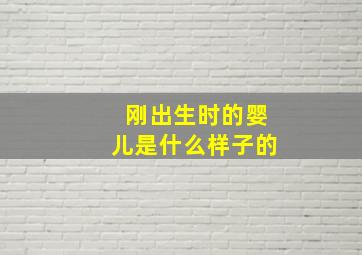 刚出生时的婴儿是什么样子的